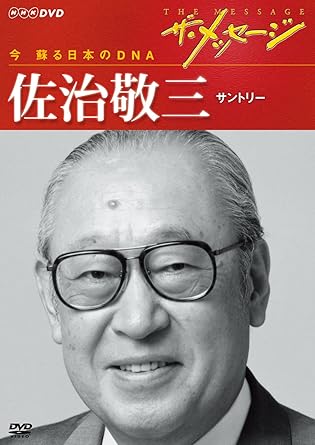 NHK DVD
THE MESSAGE
ザ・メッセージ
今　蘇る日本のDNA
佐治敬三
サントリー
DVD VIDEO